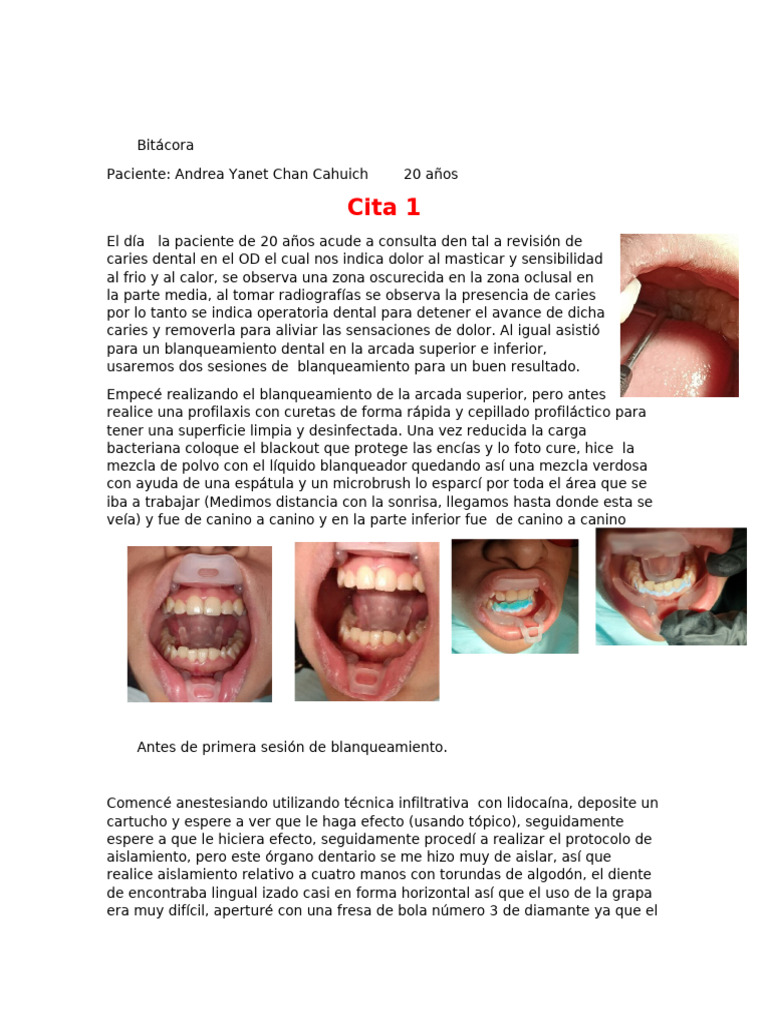 Bitácora

Paciente: Andrea Yanet Chan Cahuich 20 años

Cita 1

El día la paciente de 20 años acude a consulta den tal a revisión de caries dental en el OD el cual nos indica dolor al masticar y sensibilidad al frio y al calor, se observa una zona oscurecida en la zona oclusal en la parte media, al tomar radiografías se observa la presencia de caries por lo tanto se indica operatoria dental para detener el avance de dicha caries y removerla para aliviar las sensaciones de dolor. Al igual asistió para un blanqueamiento dental en la arcada superior e inferior, usaremos dos sesiones de blanqueamiento para un buen resultado.

Empecé realizando el blanqueamiento de la arcada superior, pero antes realice una profilaxis con curetas de forma rápida y cepillado profiláctico para tener una superficie limpia y desinfectada. Una vez reducida la carga bacteriana coloque el blackout que protege las encías y lo foto cure, hice la mezcla de polvo con el líquido blanqueador quedando así una mezcla verdosa con ayuda de una espátula y un microbrush lo esparcí por toda el área que se iba a trabajar (Medimos distancia con la sonrisa, llegamos hasta donde esta se veía) y fue de canino a canino y en la parte inferior fue de canino a canino

Antes de primera sesión de blanqueamiento.

Comencé anestesiando utilizando técnica infiltrativa con lidocaína, deposite un cartucho y espere a ver que le haga efecto (usando tópico), seguidamente espere a que le hiciera efecto, seguidamente procedí a realizar el protocolo de aislamiento, pero este órgano dentario se me hizo muy de aislar, así que realice aislamiento relativo a cuatro manos con torundas de algodón, el diente de encontraba lingual izado casi en forma horizontal así que el uso de la grapa era muy difícil, aperturé con una fresa de bola número 3 de diamante ya que el